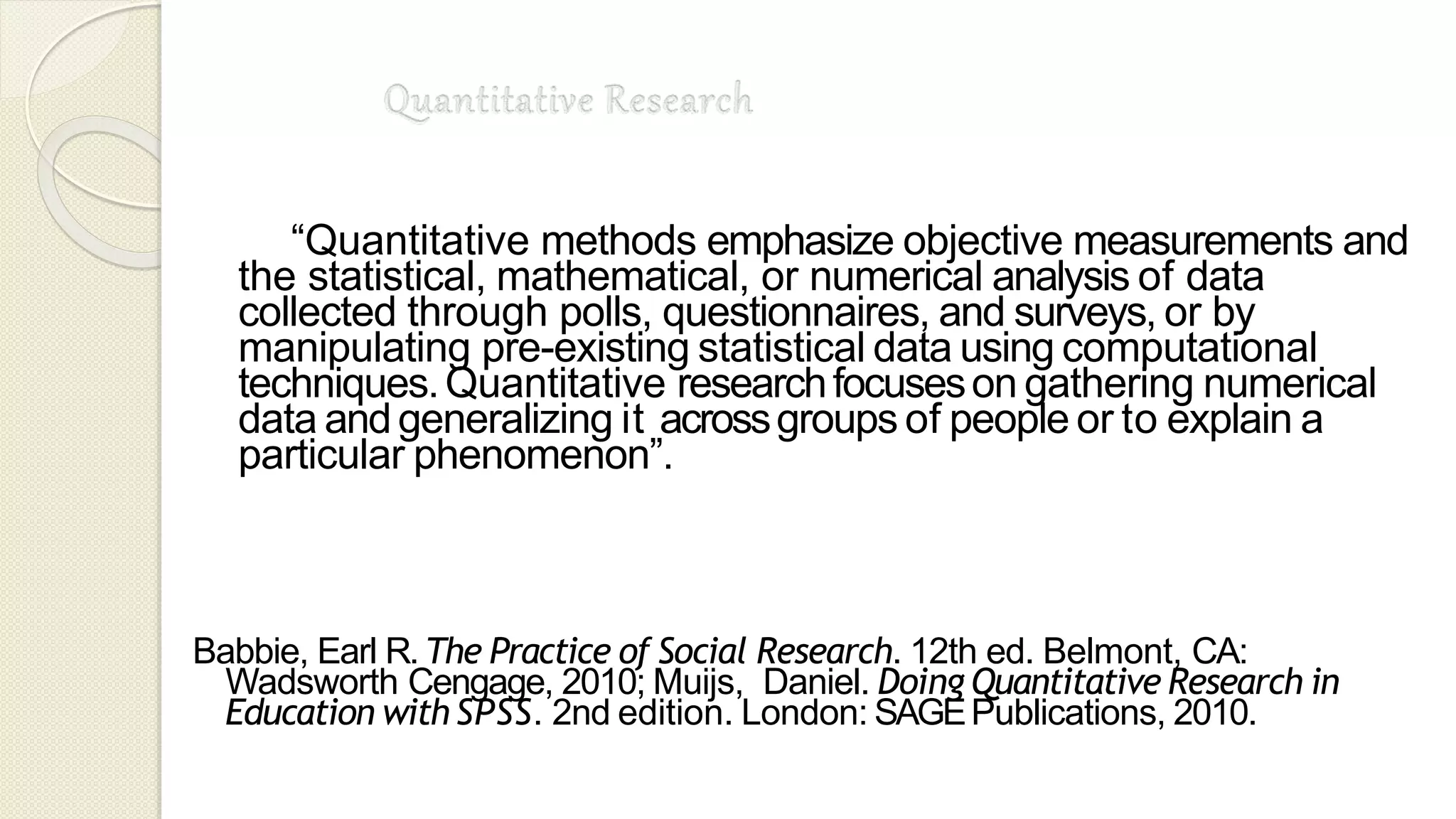 Quantitative Research

“Quantitative methods emphasize objective measurements and the statistical, mathematical, or numerical analysis of data collected through polls, questionnaires, and surveys, or by manipulating pre-existing statistical data using computational techniques. Quantitative research focuses on gathering numerical data and generalizing it across groups of people or to explain a particular phenomenon”.

Babbie, Earl R. The Practice of Social Research. 12th ed. Belmont, CA: Wadsworth Cengage, 2010; Muijs, Daniel. Doing Quantitative Research in Education with SPSS. 2nd edition. London: SAGE Publications, 2010.